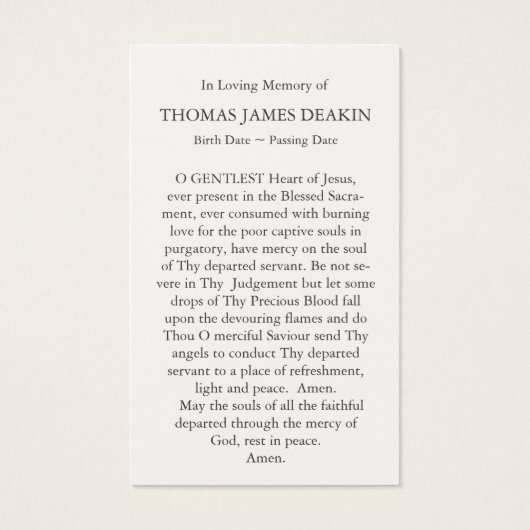 In Loving Memory of

THOMAS JAMES DEAKIN

Birth Date ~ Passing Date

O GENTLEST Heart of Jesus, ever present in the Blessed Sacrament, ever consumed with burning love for the poor captive souls in purgatory, have mercy on the soul of Thy departed servant. Be not severe in Thy Judgement but let some drops of Thy Precious Blood fall upon the devouring flames and do Thou O merciful Saviour send Thy angels to conduct Thy departed servant to a place of refreshment, light and peace. Amen.

May the souls of all the faithful departed through the mercy of God, rest in peace. Amen.